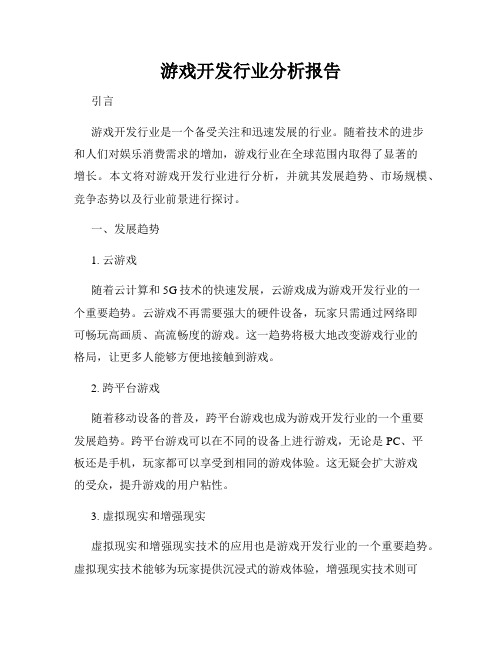 游戏开发行业分析报告

引言

游戏开发行业是一个备受关注和迅速发展的行业。随着技术的进步和人们对娱乐消费需求的增加，游戏行业在全球范围内取得了显著的增长。本文将对游戏开发行业进行分析，并就其发展趋势、市场规模、竞争态势以及行业前景进行探讨。

一、发展趋势

1. 云游戏

随着云计算和5G技术的快速发展，云游戏成为游戏开发行业的一个重要趋势。云游戏不再需要强大的硬件设备，玩家只需通过网络即可畅玩高画质、高流畅度的游戏。这一趋势将极大地改变游戏行业的格局，让更多人能够方便地接触到游戏。

2. 跨平台游戏

随着移动设备的普及，跨平台游戏也成为游戏开发行业的一个重要发展趋势。跨平台游戏可以在不同的设备上进行游戏，无论是PC、平板还是手机，玩家都可以享受到相同的游戏体验。这无疑会扩大游戏的受众，提升游戏的用户粘性。

3. 虚拟现实和增强现实

虚拟现实和增强现实技术的应用也是游戏开发行业的一个重要趋势。虚拟现实技术能够为玩家提供沉浸式的游戏体验，增强现实技术则可